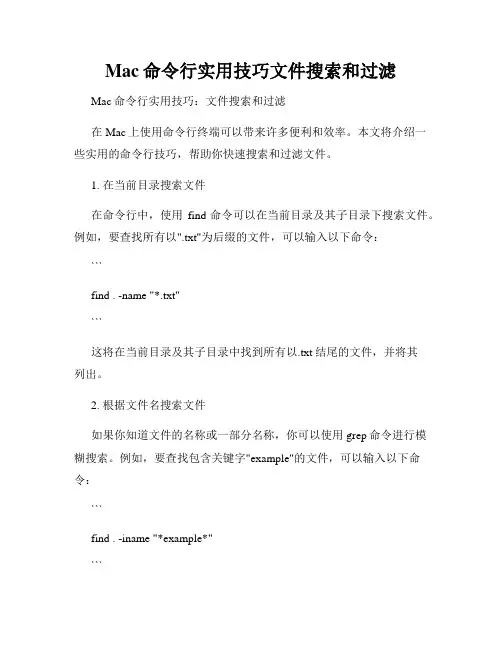 Mac 命令行实用技巧文件搜索和过滤

Mac 命令行实用技巧：文件搜索和过滤

在 Mac 上使用命令行终端可以带来许多便利和效率。本文将介绍一些实用的命令行技巧，帮助你快速搜索和过滤文件。

1. 在当前目录搜索文件

在命令行中，使用 find 命令可以在当前目录及其子目录下搜索文件。例如，要查找所有以".txt"为后缀的文件，可以输入以下命令：

```

find . -name "*.txt"

```

这将在当前目录及其子目录中找到所有以.txt 结尾的文件，并将其列出。

2. 根据文件名搜索文件

如果你知道文件的名称或一部分名称，你可以使用 grep 命令进行模糊搜索。例如，要查找包含关键字"example"的文件，可以输入以下命令：

```

find . -iname "*example*"

```